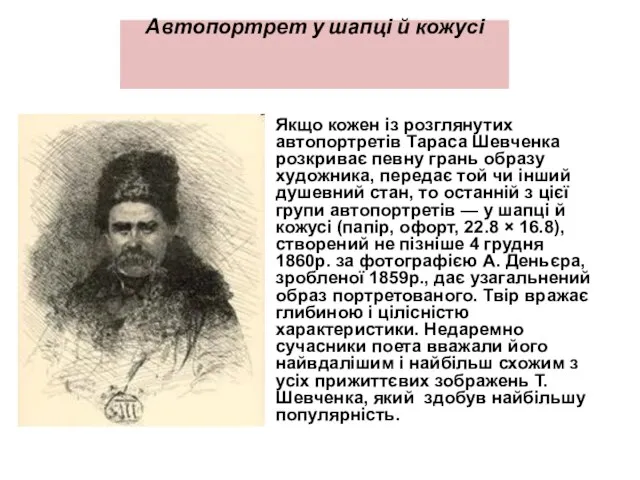 Автопортрет у шапці й кожусі

Якщо кожен із розглянутих автопортретів Тараса Шевченка розкриває певну грань образу художника, передає той чи інший душевний стан, то останній з цієї групи автопортретів — у шапці й кожусі (папір, офорт, 22.8 × 16.8), створений не пізніше 4 грудня 1860р. за фотографією А. Деньєра, зробленої 1859р., дає узагальнений образ портретованого. Твір вражає глибиною і цілісністю характеристики. Недаремно сучасники поета вважали його найвдалішим і найбільш схожим з усіх прижиттєвих зображень Т. Шевченка, який здобув найбільшу популярність.